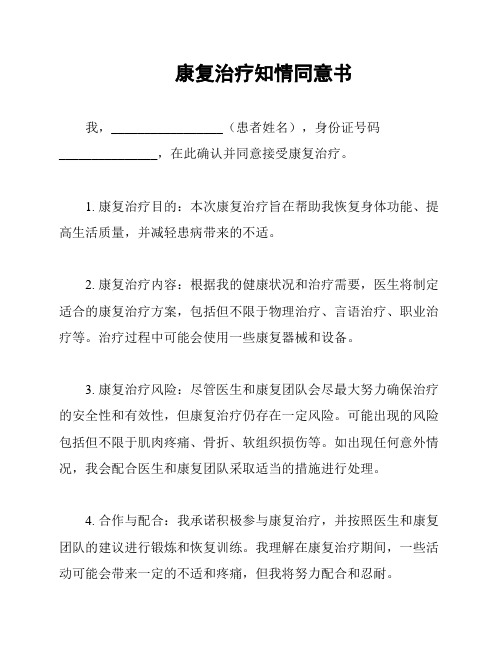 康复治疗知情同意书

我，__________________（患者姓名），身份证号码________________，在此确认并同意接受康复治疗。

1. 康复治疗目的：本次康复治疗旨在帮助我恢复身体功能、提高生活质量，并减轻患病带来的不适。

2. 康复治疗内容：根据我的健康状况和治疗需要，医生将制定适合的康复治疗方案，包括但不限于物理治疗、言语治疗、职业治疗等。治疗过程中可能会使用一些康复器械和设备。

3. 康复治疗风险：尽管医生和康复团队会尽最大努力确保治疗的安全性和有效性，但康复治疗仍存在一定风险。可能出现的风险包括但不限于肌肉疼痛、骨折、软组织损伤等。如出现任何意外情况，我会配合医生和康复团队采取适当的措施进行处理。

4. 合作与配合：我承诺积极参与康复治疗，并按照医生和康复团队的建议进行锻炼和恢复训练。我理解在康复治疗期间，一些活动可能会带来一定的不适和疼痛，但我将努力配合和忍耐。